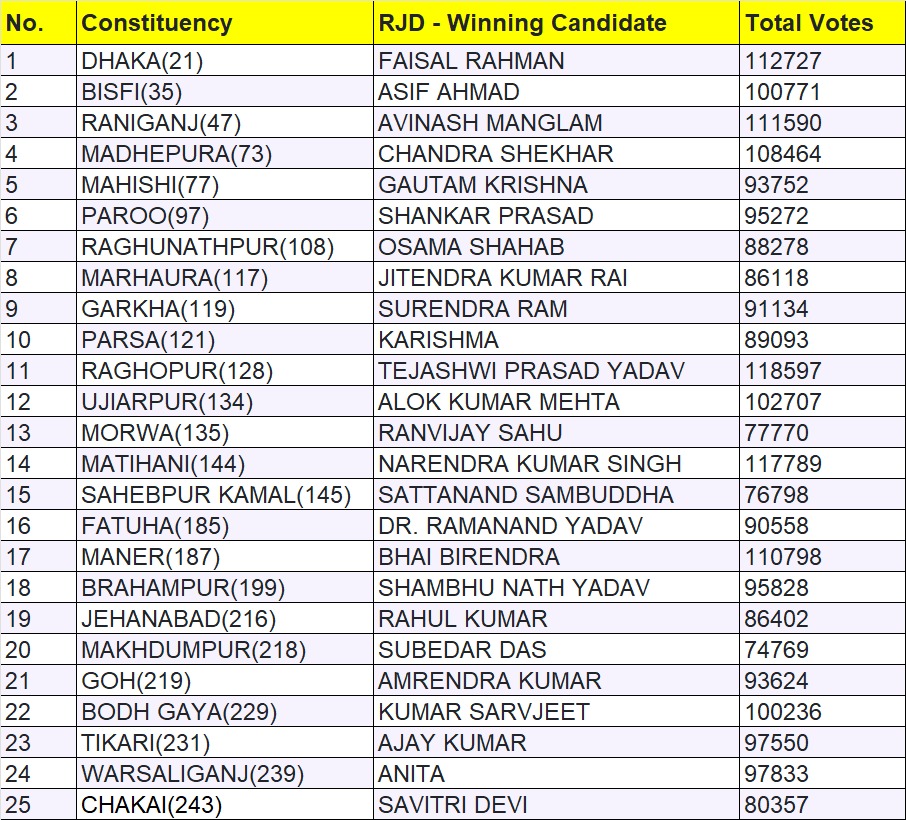 | No. | Constituency | RJD - Winning Candidate | Total Votes |
|---|---|---|---|
| 1 | DHAKA(21) | FAISAL RAHMAN | 112727 |
| 2 | BISFI(35) | ASIF AHMAD | 100771 |
| 3 | RANIGANJ(47) | AVINASH MANGLAM | 111590 |
| 4 | MADHEPURA(73) | CHANDRA SHEKHAR | 108464 |
| 5 | MAHISHI(77) | GAUTAM KRISHNA | 93752 |
| 6 | PAROO(97) | SHANKAR PRASAD | 95272 |
| 7 | RAGHUNATHPUR(108) | OSAMA SHAHAB | 88278 |
| 8 | MARHAURA(117) | JITENDRA KUMAR RAI | 86118 |
| 9 | GARKHA(119) | SURENDRA RAM | 91134 |
| 10 | PARSA(121) | KARISHMA | 89093 |
| 11 | RAGHOPUR(128) | TEJASHWI PRASAD YADAV | 118597 |
| 12 | UJIARPUR(134) | ALOK KUMAR MEHTA | 102707 |
| 13 | MORWA(135) | RANVIJAY SAHU | 77770 |
| 14 | MATIHANI(144) | NARENDRA KUMAR SINGH | 117789 |
| 15 | SAHEBPUR KAMAL(145) | SATTANAND SAMBUDDHA | 76798 |
| 16 | FATUHA(185) | DR. RAMANAND YADAV | 90558 |
| 17 | MANER(187) | BHAI BIRENDRA | 110798 |
| 18 | BRAHAMPUR(199) | SHAMBHU NATH YADAV | 95828 |
| 19 | JEHANABAD(216) | RAHUL KUMAR | 86402 |
| 20 | MAKHDUMPUR(218) | SUBEDAR DAS | 74769 |
| 21 | GOH(219) | AMRENDRA KUMAR | 93624 |
| 22 | BODH GAYA(229) | KUMAR SARVJEET | 100236 |
| 23 | TIKARI(231) | AJAY KUMAR | 97550 |
| 24 | WARSALIGANJ(239) | ANITA | 97833 |
| 25 | CHAKAI(243) | SAVITRI DEVI | 80357 |